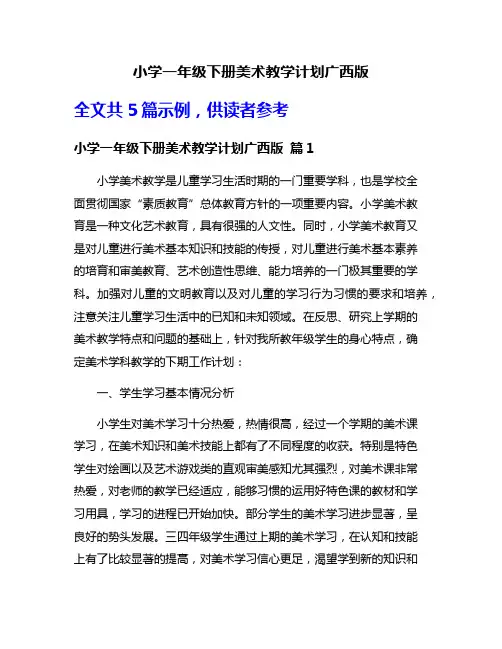 小学一年级下册美术教学计划广西版

全文共 5 篇示例，供读者参考

小学一年级下册美术教学计划广西版 篇 1

小学美术教学是儿童学习生活时期的一门重要学科，也是学校全面贯彻国家“素质教育”总体教育方针的一项重要内容。小学美术教育是一种文化艺术教育，具有很强的人文性。同时，小学美术教育又是对儿童进行美术基本知识和技能的传授，对儿童进行美术基本素养的培育和审美教育、艺术创造性思维、能力培养的一门极其重要的学科。加强对儿童的文明教育以及对儿童的学习行为习惯的要求和培养，注意关注儿童学习生活中的已知和未知领域。在反思、研究上学期的美术教学特点和问题的基础上，针对我所教年级学生的身心特点，确定美术学科教学的下期工作计划：

一、学生学习基本情况分析

小学生对美术学习十分热爱，热情很高，经过一个学期的美术课学习，在美术知识和美术技能上都有了不同程度的收获。特别是特色学生对绘画以及艺术游戏类的直观审美感知尤其强烈，对美术课非常热爱，对老师的教学已经适应，能够习惯的运用好特色课的教材和学习用具，学习的进程已开始加快。部分学生的美术学习进步显著，呈良好的势头发展。三四年级学生通过上期的美术学习，在认知和技能上有了比较显著的提高，对美术学习信心更足，渴望学到新的知识和